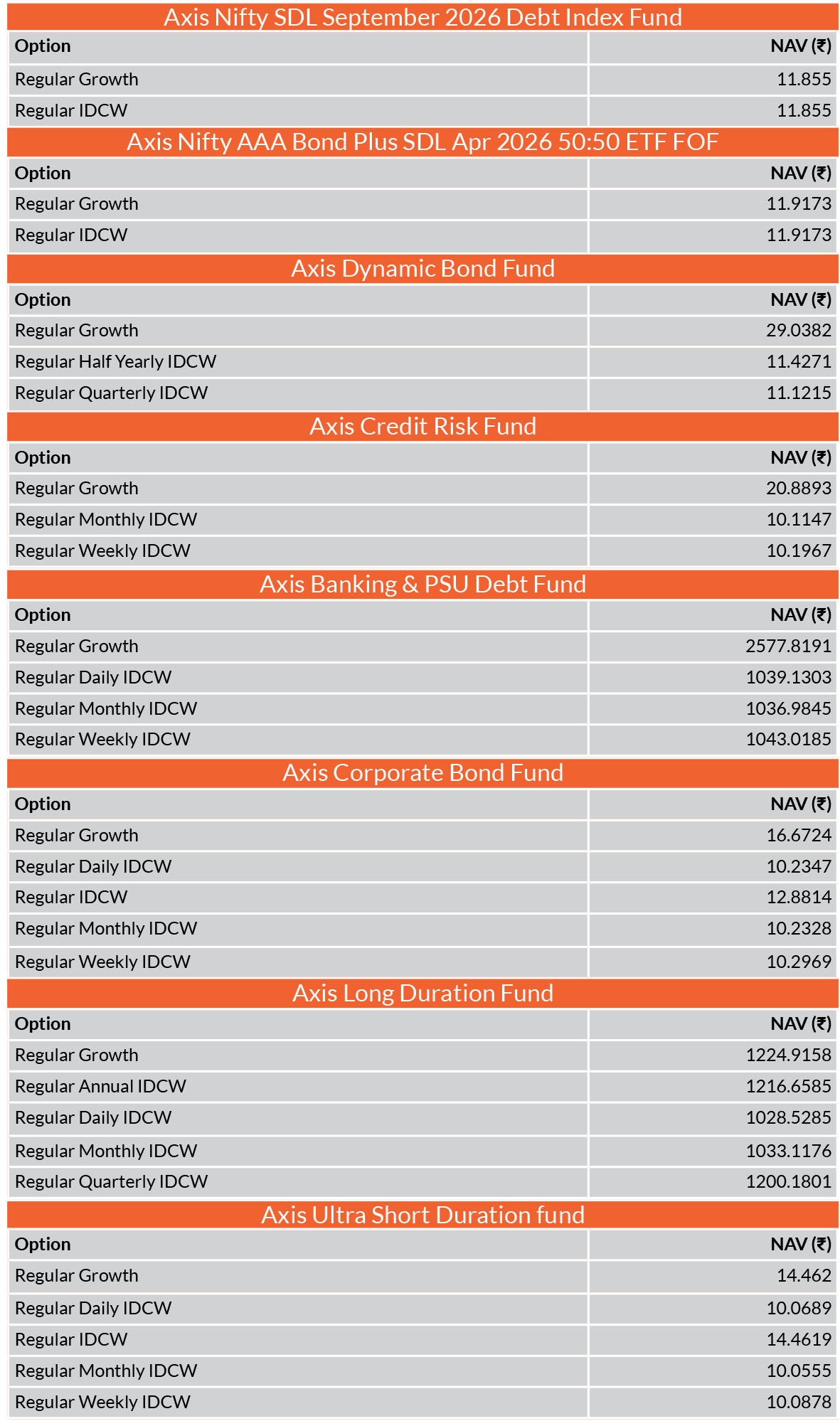 Axis Nifty SDL September 2026 Debt Index Fund

| Option | NAV (₹) |
|---|---|
| Regular Growth | 11.855 |
| Regular IDCW | 11.855 |

Axis Nifty AAA Bond Plus SDL Apr 2026 50:50 ETF FOF

| Option | NAV (₹) |
|---|---|
| Regular Growth | 11.9173 |
| Regular IDCW | 11.9173 |

Axis Dynamic Bond Fund

| Option | NAV (₹) |
|---|---|
| Regular Growth | 29.0382 |
| Regular Half Yearly IDCW | 11.4271 |
| Regular Quarterly IDCW | 11.1215 |

Axis Credit Risk Fund

| Option | NAV (₹) |
|---|---|
| Regular Growth | 20.8893 |
| Regular Monthly IDCW | 10.1147 |
| Regular Weekly IDCW | 10.1967 |

Axis Banking & PSU Debt Fund

| Option | NAV (₹) |
|---|---|
| Regular Growth | 2577.8191 |
| Regular Daily IDCW | 1039.1303 |
| Regular Monthly IDCW | 1036.9845 |
| Regular Weekly IDCW | 1043.0185 |

Axis Corporate Bond Fund

| Option | NAV (₹) |
|---|---|
| Regular Growth | 16.6724 |
| Regular Daily IDCW | 10.2347 |
| Regular IDCW | 12.8814 |
| Regular Monthly IDCW | 10.2328 |
| Regular Weekly IDCW | 10.2969 |

Axis Long Duration Fund

| Option | NAV (₹) |
|---|---|
| Regular Growth | 1224.9158 |
| Regular Annual IDCW | 1216.6585 |
| Regular Daily IDCW | 1028.5285 |
| Regular Monthly IDCW | 1033.1176 |
| Regular Quarterly IDCW | 1200.1801 |

Axis Ultra Short Duration fund

| Option | NAV (₹) |
|---|---|
| Regular Growth | 14.462 |
| Regular Daily IDCW | 10.0689 |
| Regular IDCW | 14.4619 |
| Regular Monthly IDCW | 10.0555 |
| Regular Weekly IDCW | 10.0878 |